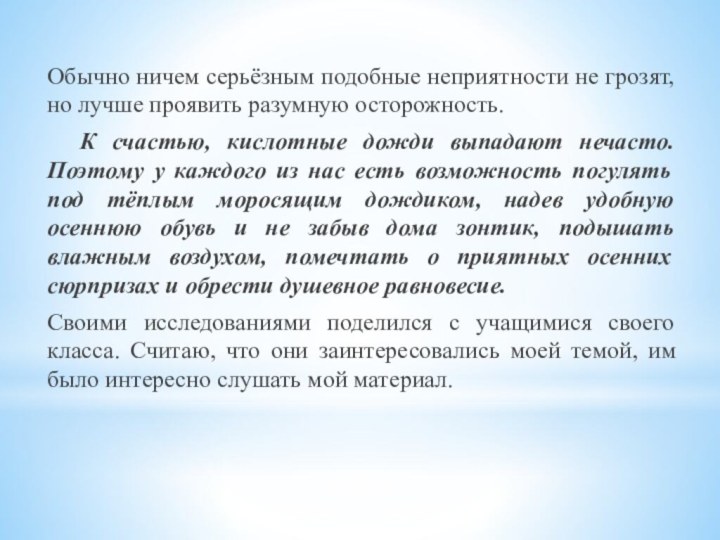 Обычно ничем серьёзным подобные неприятности не грозят, но лучше проявить разумную осторожность.

К счастью, кислотные дожди выпадают нечасто. Поэтому у каждого из нас есть возможность погулять под тёплым моросящим дождиком, надев удобную осеннюю обувь и не забыв дома зонтик, подышать влажным воздухом, помечтать о приятных осенних сюрпризах и обрести душевное равновесие.

Своими исследованиями поделился с учащимися своего класса. Считаю, что они заинтересовались моей темой, им было интересно слушать мой материал.